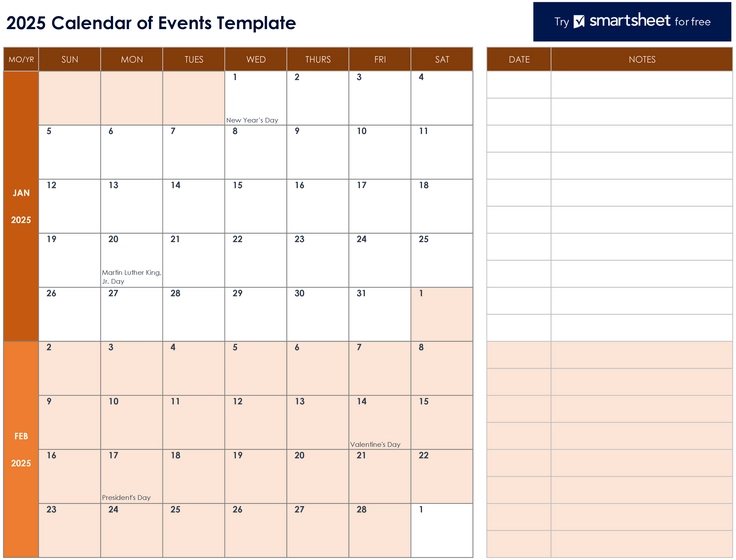 2025 Calendar of Events Template

Try smartsheet for free

| MO/YR | SUN | MON | TUES | WED | THURS | FRI | SAT |
|---|---|---|---|---|---|---|---|
| JAN 2025 | | | | 1 New Year's Day | 2 | 3 | 4 |
| | 5 | 6 | 7 | 8 | 9 | 10 | 11 |
| | 12 | 13 | 14 | 15 | 16 | 17 | 18 |
| | 19 | 20 Martin Luther King, Jr. Day | 21 | 22 | 23 | 24 | 25 |
| | 26 | 27 | 28 | 29 | 30 | 31 | 1 |
| FEB 2025 | 2 | 3 | 4 | 5 | 6 | 7 | 8 |
| | 9 | 10 | 11 | 12 | 13 | 14 Valentine's Day | 15 |
| | 16 | 17 President's Day | 18 | 19 | 20 | 21 | 22 |
| | 23 | 24 | 25 | 26 | 27 | 28 | 1 |

| DATE | NOTES |
|---|---|
| | |